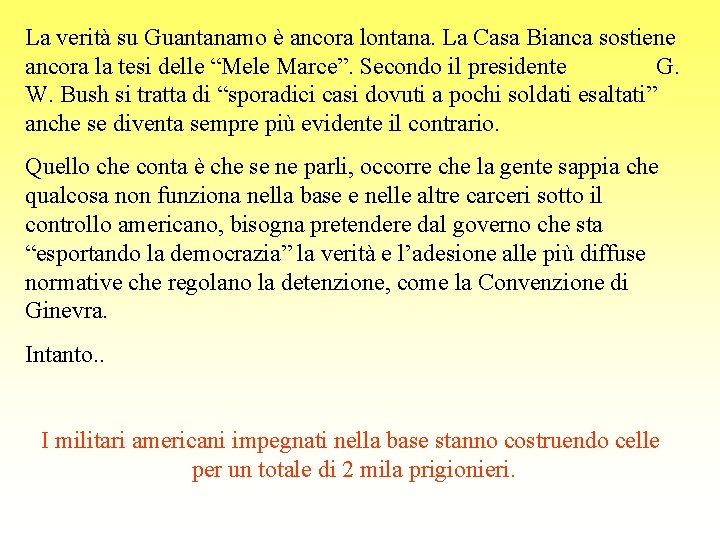 La verità su Guantanamo è ancora lontana. La Casa Bianca sostiene ancora la tesi delle “Mele Marce”. Secondo il presidente G. W. Bush si tratta di “sporadici casi dovuti a pochi soldati esaltati” anche se diventa sempre più evidente il contrario.

Quello che conta è che se ne parli, occorre che la gente sappia che qualcosa non funziona nella base e nelle altre carceri sotto il controllo americano, bisogna pretendere dal governo che sta “esportando la democrazia” la verità e l’adesione alle più diffuse normative che regolano la detenzione, come la Convenzione di Ginevra.

Intanto..

I militari americani impegnati nella base stanno costruendo celle per un totale di 2 mila prigionieri.